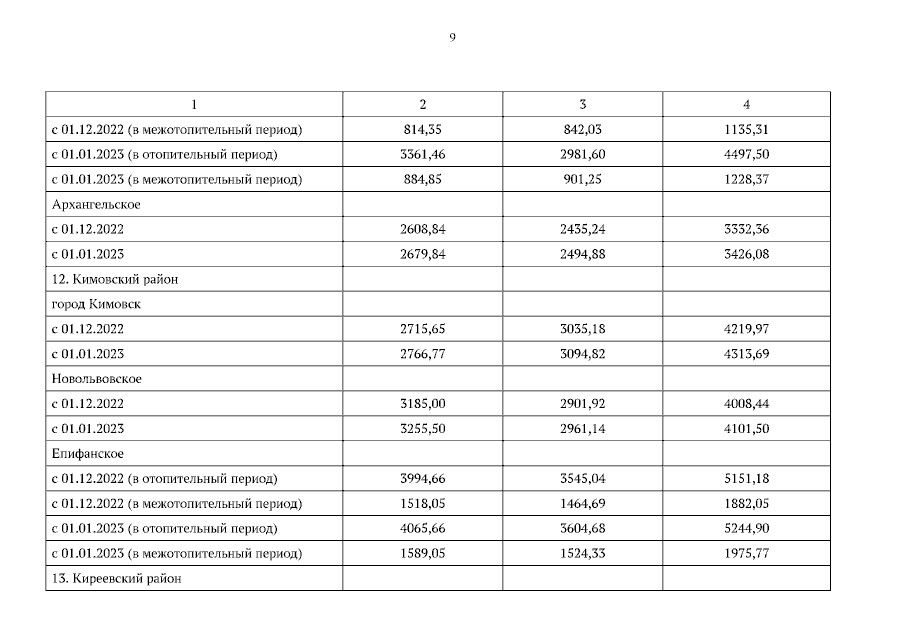 9

| 1 | 2 | 3 | 4 |
|---|---|---|---|
| с 01.12.2022 (в межотопительный период) | 814,35 | 842,03 | 1135,31 |
| с 01.01.2023 (в отопительный период) | 3361,46 | 2981,60 | 4497,50 |
| с 01.01.2023 (в межотопительный период) | 884,85 | 901,25 | 1228,37 |
| Архангельское | | | |
| с 01.12.2022 | 2608,84 | 2435,24 | 3332,36 |
| с 01.01.2023 | 2679,84 | 2494,88 | 3426,08 |
| 12. Кимовский район | | | |
| город Кимовск | | | |
| с 01.12.2022 | 2715,65 | 3035,18 | 4219,97 |
| с 01.01.2023 | 2766,77 | 3094,82 | 4313,69 |
| Новольвовское | | | |
| с 01.12.2022 | 3185,00 | 2901,92 | 4008,44 |
| с 01.01.2023 | 3255,50 | 2961,14 | 4101,50 |
| Епифанское | | | |
| с 01.12.2022 (в отопительный период) | 3994,66 | 3545,04 | 5151,18 |
| с 01.12.2022 (в межотопительный период) | 1518,05 | 1464,69 | 1882,05 |
| с 01.01.2023 (в отопительный период) | 4065,66 | 3604,68 | 5244,90 |
| с 01.01.2023 (в межотопительный период) | 1589,05 | 1524,33 | 1975,77 |
| 13. Киреевский район | | | |